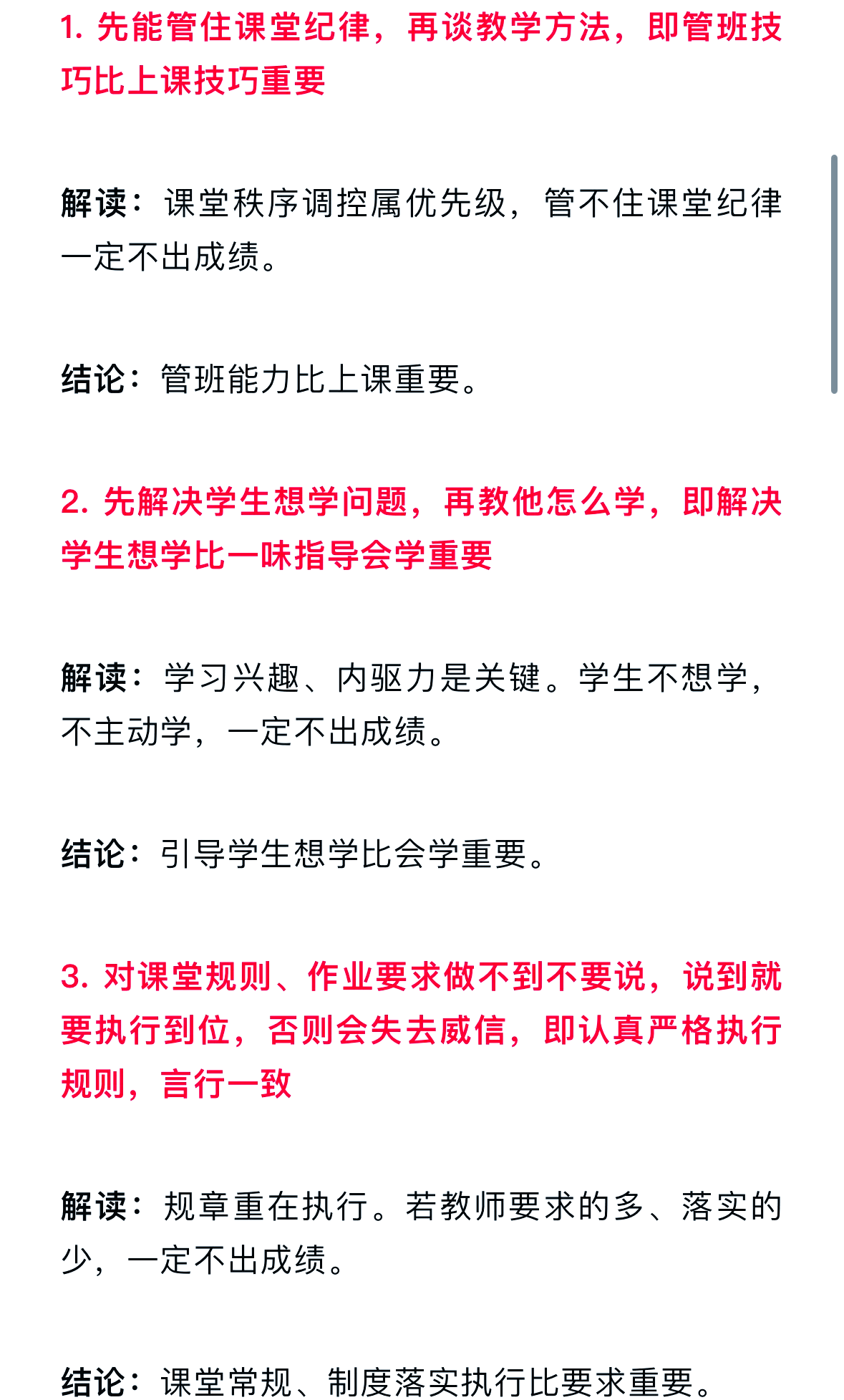 1. 先能管住课堂纪律，再谈教学方法，即管班技巧比上课技巧重要

解读：课堂秩序调控属优先级，管不住课堂纪律一定不出成绩。

结论：管班能力比上课重要。

2. 先解决学生想学问题，再教他怎么学，即解决学生想学比一味指导会学重要

解读：学习兴趣、内驱力是关键。学生不想学，不主动学，一定不出成绩。

结论：引导学生想学比会学重要。

3. 对课堂规则、作业要求做不到不要说，说到就要执行到位，否则会失去威信，即认真严格执行规则，言行一致

解读：规章重在执行。若教师要求的多、落实的少，一定不出成绩。

结论：课堂常规、制度落实执行比要求重要。